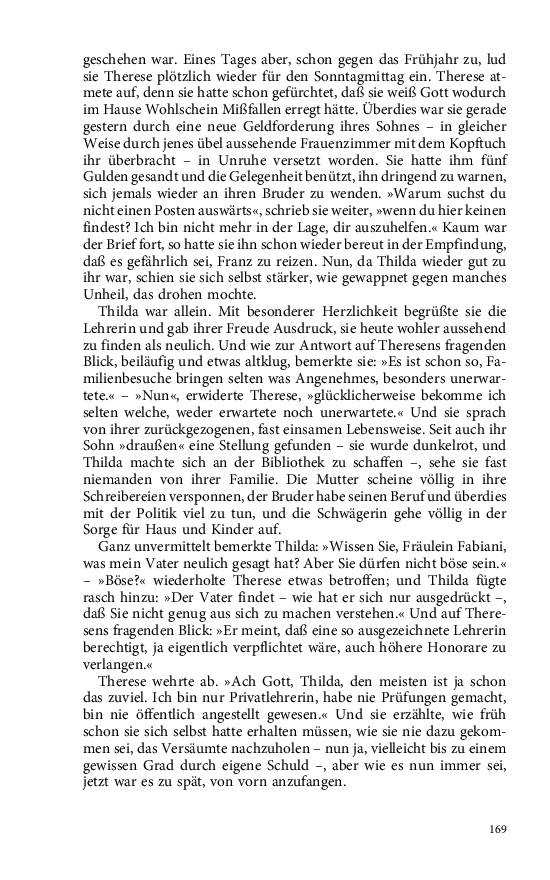 geschehen war. Eines Tages aber, schon gegen das Frühjahr zu, lud sie Therese plötzlich wieder für den Sonntagmittag ein. Therese atmete auf, denn sie hatte schon gefürchtet, daß sie weiß Gott wodurch im Hause Wohlschein Mißfallen erregt hätte. Überdies war sie gerade gestern durch eine neue Geldforderung ihres Sohnes – in gleicher Weise durch jenes übel aussehende Frauenzimmer mit dem Kopftuch ihr überbracht – in Unruhe versetzt worden. Sie hatte ihm fünf Gulden gesandt und die Gelegenheit benützt, ihn dringend zu warnen, sich jemals wieder an ihren Bruder zu wenden. »Warum suchst du nicht einen Posten auswärts«, schrieb sie weiter, »wenn du hier keinen findest? Ich bin nicht mehr in der Lage, dir auszuhelfen.« Kaum war der Brief fort, so hatte sie ihn schon wieder bereut in der Empfindung, daß es gefährlich sei, Franz zu reizen. Nun, da Thilda wieder gut zu ihr war, schien sie sich selbst stärker, wie gewappnet gegen manches Unheil, das drohen mochte.

Thilda war allein. Mit besonderer Herzlichkeit begrüßte sie die Lehrerin und gab ihrer Freude Ausdruck, sie heute wohler aussehend zu finden als neulich. Und wie zur Antwort auf Theresens fragenden Blick, beiläufig und etwas altklug, bemerkte sie: »Es ist schon so, Familienbesuche bringen selten was Angenehmes, besonders unerwartete.« – »Nun«, erwiderte Therese, »glücklicherweise bekomme ich selten welche, weder erwartete noch unerwartete.« Und sie sprach von ihrer zurückgezogenen, fast einsamen Lebensweise. Seit auch ihr Sohn »draußen« eine Stellung gefunden – sie wurde dunkelrot, und Thilda machte sich an der Bibliothek zu schaffen –, sehe sie fast niemanden von ihrer Familie. Die Mutter scheine völlig in ihre Schreibereien versponnen, der Bruder habe seinen Beruf und überdies mit der Politik viel zu tun, und die Schwägerin gehe völlig in der Sorge für Haus und Kinder auf.

Ganz unvermittelt bemerkte Thilda: »Wissen Sie, Fräulein Fabiani, was mein Vater neulich gesagt hat? Aber Sie dürfen nicht böse sein.« – »Böse?« wiederholte Therese etwas betroffen; und Thilda fügte rasch hinzu: »Der Vater findet – wie hat er sich nur ausgedrückt –, daß Sie nicht genug aus sich zu machen verstehen.« Und auf Theresens fragenden Blick: »Er meint, daß eine so ausgezeichnete Lehrerin berechtigt, ja eigentlich verpflichtet wäre, auch höhere Honorare zu verlangen.«

Therese wehrte ab. »Ach Gott, Thilda, den meisten ist ja schon das zuviel. Ich bin nur Privatlehrerin, habe nie Prüfungen gemacht, bin nie öffentlich angestellt gewesen.« Und sie erzählte, wie früh schon sie sich selbst hatte erhalten müssen, wie sie nie dazu gekommen sei, das Versäumte nachzuholen – nun ja, vielleicht bis zu einem gewissen Grad durch eigene Schuld –, aber wie es nun immer sei, jetzt war es zu spät, von vorn anzufangen.

169